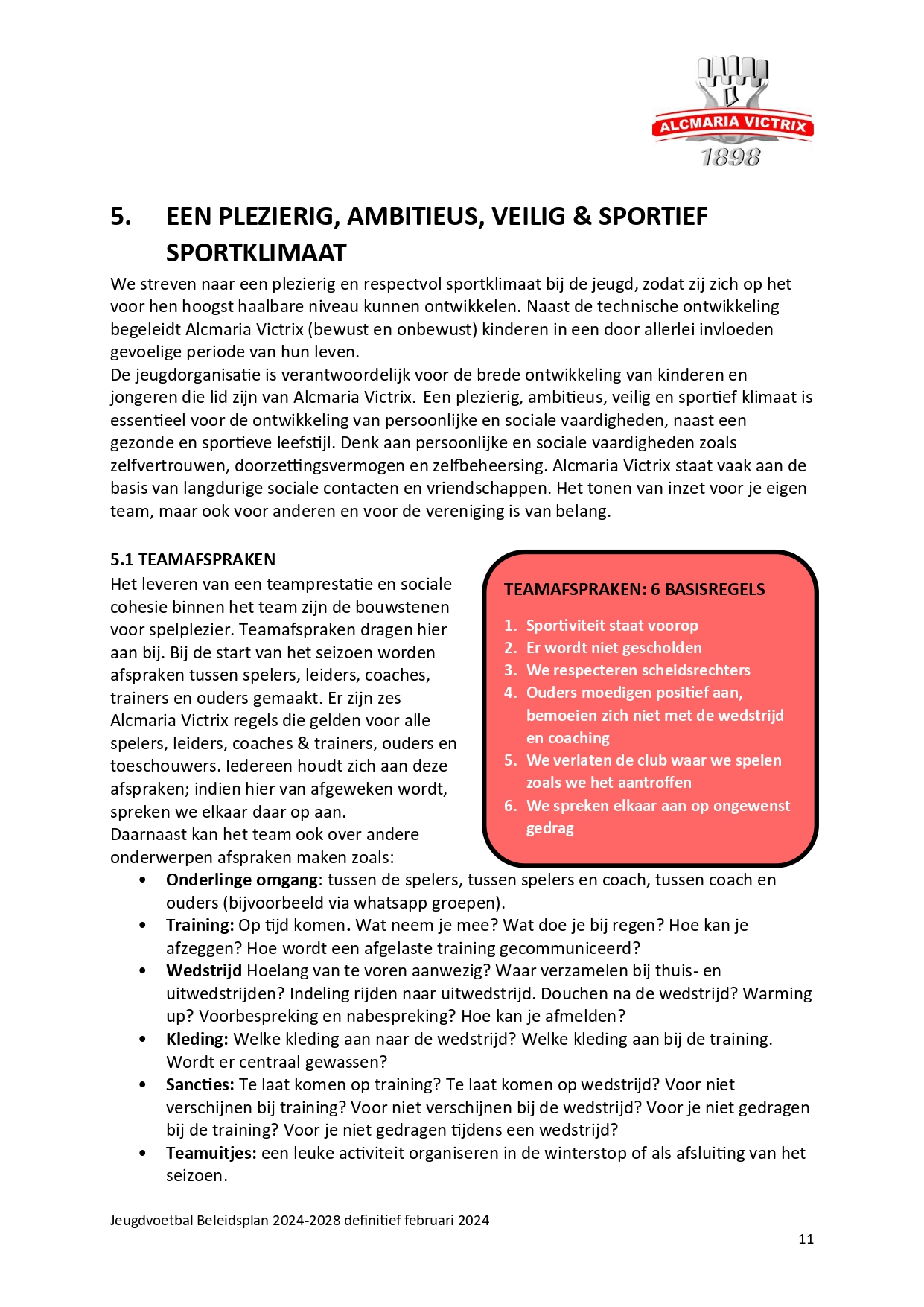 ALCMARIA VICTRIX
1898

5. EEN PLEZIERIG, AMBITIEUS, VEILIG & SPORTIEF SPORTKLIMAAT

We streven naar een plezierig en respectvol sportklimaat bij de jeugd, zodat zij zich op het voor hen hoogst haalbare niveau kunnen ontwikkelen. Naast de technische ontwikkeling begeleidt Alcmaria Victrix (bewust en onbewust) kinderen in een door allerlei invloeden gevoelige periode van hun leven.
De jeugdorganisatie is verantwoordelijk voor de brede ontwikkeling van kinderen en jongeren die lid zijn van Alcmaria Victrix. Een plezierig, ambitieus, veilig en sportief klimaat is essentieel voor de ontwikkeling van persoonlijke en sociale vaardigheden, naast een gezonde en sportieve leefstijl. Denk aan persoonlijke en sociale vaardigheden zoals zelfvertrouwen, doorzettingsvermogen en zelfbeheersing. Alcmaria Victrix staat vaak aan de basis van langdurige sociale contacten en vriendschappen. Het tonen van inzet voor je eigen team, maar ook voor anderen en voor de vereniging is van belang.

5.1 TEAMAFSPRAKEN

Het leveren van een teamprestatie en sociale cohesie binnen het team zijn de bouwstenen voor spelplezier. Teamafspraken dragen hier aan bij. Bij de start van het seizoen worden afspraken tussen spelers, leiders, coaches, trainers en ouders gemaakt. Er zijn zes Alcmaria Victrix regels die gelden voor alle spelers, leiders, coaches & trainers, ouders en toeschouwers. Iedereen houdt zich aan deze afspraken; indien hier van afgeweken wordt, spreken we elkaar daar op aan.
Daarnaast kan het team ook over andere onderwerpen afspraken maken zoals:

TEAMAFSPRAKEN: 6 BASISREGELS

1. Sportiviteit staat voorop
2. Er wordt niet gescholden
3. We respecteren scheidsrechters
4. Ouders moedigen positief aan, bemoeien zich niet met de wedstrijd en coaching
5. We verlaten de club waar we spelen zoals we het aantroffen
6. We spreken elkaar aan op ongewenst gedrag

• Onderlinge omgang: tussen de spelers, tussen spelers en coach, tussen coach en ouders (bijvoorbeeld via whatsapp groepen).
• Training: Op tijd komen. Wat neem je mee? Wat doe je bij regen? Hoe kan je afzeggen? Hoe wordt een afgelaste training gecommuniceerd?
• Wedstrijd Hoelang van te voren aanwezig? Waar verzamelen bij thuis- en uitwedstrijden? Indeling rijden naar uitwedstrijd. Douchen na de wedstrijd? Warming up? Voorbespreking en nabespreking? Hoe kan je afmelden?
• Kleding: Welke kleding aan naar de wedstrijd? Welke kleding aan bij de training. Wordt er centraal gewassen?
• Sancties: Te laat komen op training? Te laat komen op wedstrijd? Voor niet verschijnen bij training? Voor niet verschijnen bij de wedstrijd? Voor je niet gedragen bij de training? Voor je niet gedragen tijdens een wedstrijd?
• Teamuitjes: een leuke activiteit organiseren in de winterstop of als afsluiting van het seizoen.

Jeugdvoetbal Beleidsplan 2024-2028 definitief februari 2024

11